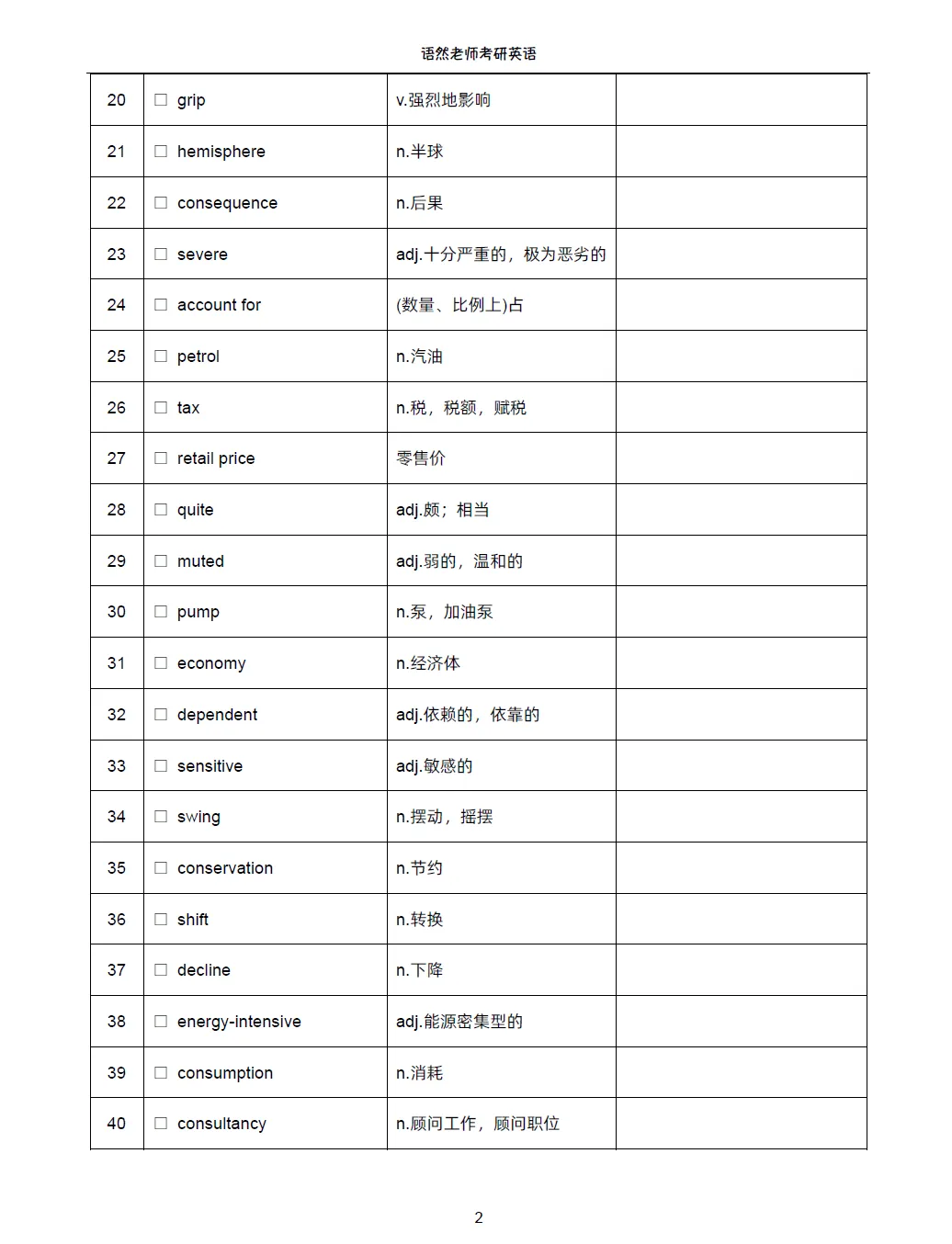 语然老师考研英语

| 20 | ☐ grip | v.强烈地影响 | |
|---|---|---|---|
| 21 | ☐ hemisphere | n.半球 | |
| 22 | ☐ consequence | n.后果 | |
| 23 | ☐ severe | adj.十分严重的，极为恶劣的 | |
| 24 | ☐ account for | (数量、比例上)占 | |
| 25 | ☐ petrol | n.汽油 | |
| 26 | ☐ tax | n.税，税额，赋税 | |
| 27 | ☐ retail price | 零售价 | |
| 28 | ☐ quite | adj.颇；相当 | |
| 29 | ☐ muted | adj.弱的，温和的 | |
| 30 | ☐ pump | n.泵，加油泵 | |
| 31 | ☐ economy | n.经济体 | |
| 32 | ☐ dependent | adj.依赖的，依靠的 | |
| 33 | ☐ sensitive | adj.敏感的 | |
| 34 | ☐ swing | n.摆动，摇摆 | |
| 35 | ☐ conservation | n.节约 | |
| 36 | ☐ shift | n.转换 | |
| 37 | ☐ decline | n.下降 | |
| 38 | ☐ energy-intensive | adj.能源密集型的 | |
| 39 | ☐ consumption | n.消耗 | |
| 40 | ☐ consultancy | n.顾问工作，顾问职位 | |

2